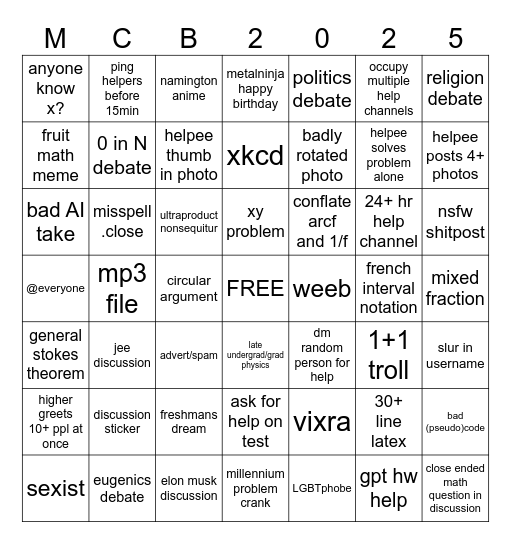 | M | C | B | 2 | 0 | 2 | 5 |
|---|---|---|---|---|---|---|
| anyone know x? | ping helpers before 15min | namington anime | metalninja happy birthday | politics debate | occupy multiple help channels | religion debate |
| fruit math meme | 0 in N debate | helpee thumb in photo | xkcd | badly rotated photo | helpee solves problem alone | helpee posts 4+ photos |
| bad AI take | misspell .close | ultraproduct nonsequitur | xy problem | conflate arcf and 1/f | 24+ hr help channel | nsfw shitpost |
| @everyone | mp3 file | circular argument | FREE | weeb | french interval notation | mixed fraction |
| general stokes theorem | jee discussion | advert/spam | late undergrad/grad physics | dm random person for help | 1+1 troll | slur in username |
| higher greets 10+ ppl at once | discussion sticker | freshmans dream | ask for help on test | vixra | 30+ line latex | bad (pseudo)code |
| sexist | eugenics debate | elon musk discussion | millennium problem crank | LGBTphobe | gpt hw help | close ended math question in discussion |